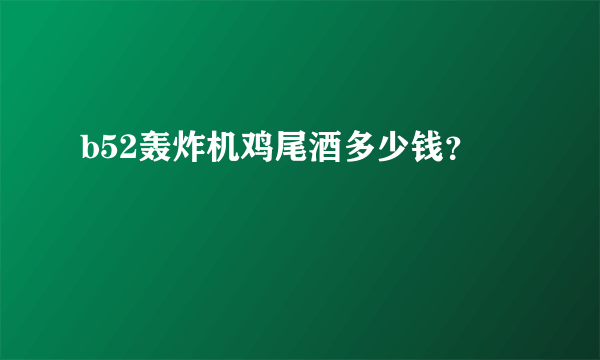 b52轰炸机鸡尾酒多少钱？